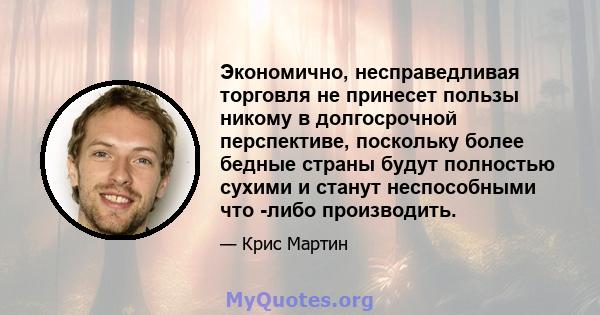 Экономично, несправедливая торговля не принесет пользы никому в долгосрочной перспективе, поскольку более бедные страны будут полностью сухими и станут неспособными что -либо производить.

— Крис Мартин

MyQuotes.org